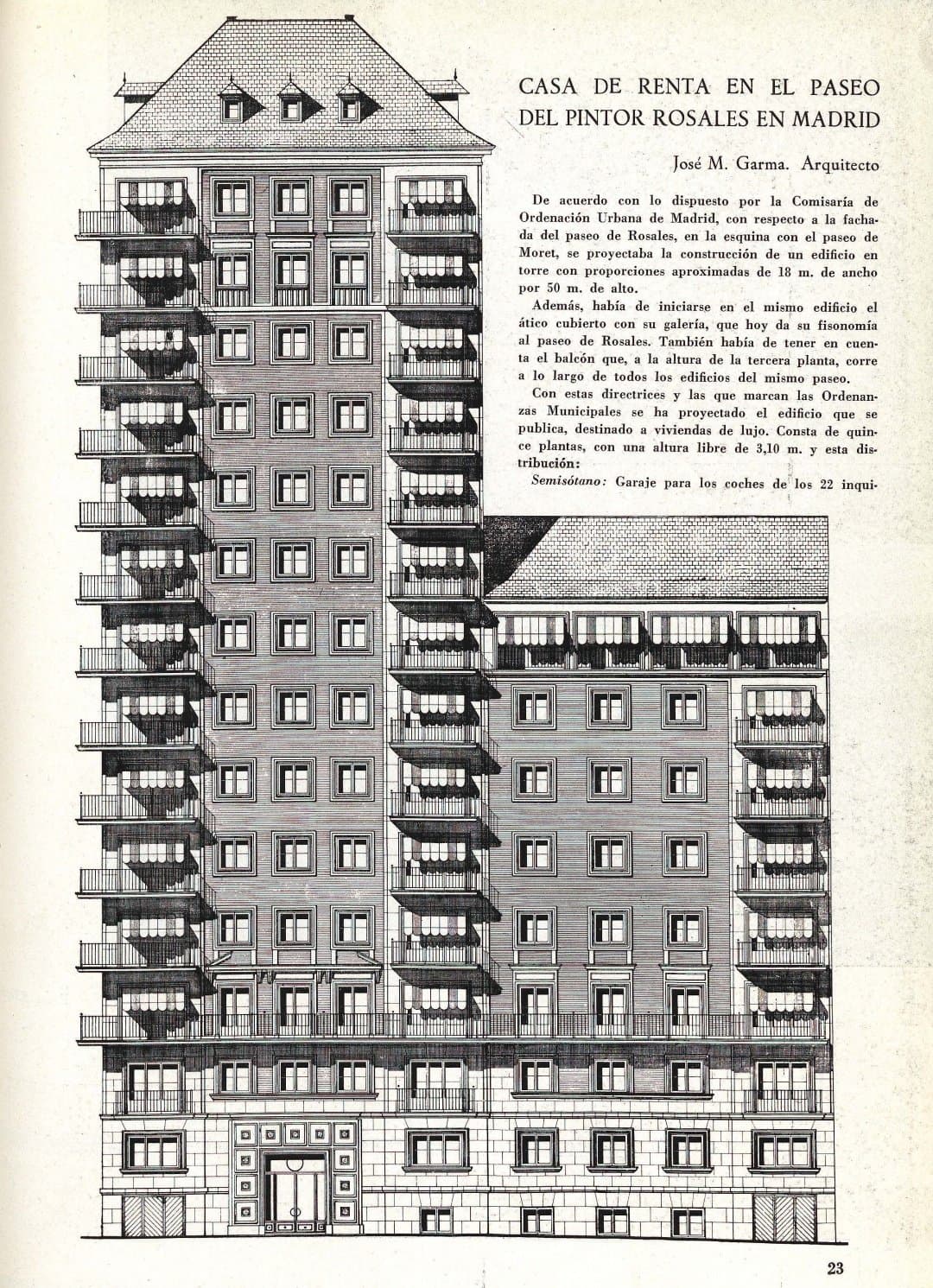 CASA DE RENTA EN EL PASEO DEL PINTOR ROSALES EN MADRID

José M. Garma. Arquitecto

De acuerdo con lo dispuesto por la Comisaría de Ordenación Urbana de Madrid, con respecto a la fachada del paseo de Rosales, en la esquina con el paseo de Moret, se proyectaba la construcción de un edificio en torre con proporciones aproximadas de 18 m. de ancho por 50 m. de alto.

Además, había de iniciarse en el mismo edificio el ático cubierto con su galería, que hoy da su fisonomía al paseo de Rosales. También había de tener en cuenta el balcón que, a la altura de la tercera planta, corre a lo largo de todos los edificios del mismo paseo.

Con estas directrices y las que marcan las Ordenanzas Municipales se ha proyectado el edificio que se publica, destinado a viviendas de lujo. Consta de quince plantas, con una altura libre de 3,10 m. y esta distribución:

Semisótano: Garaje para los coches de los 22 inqui-

23